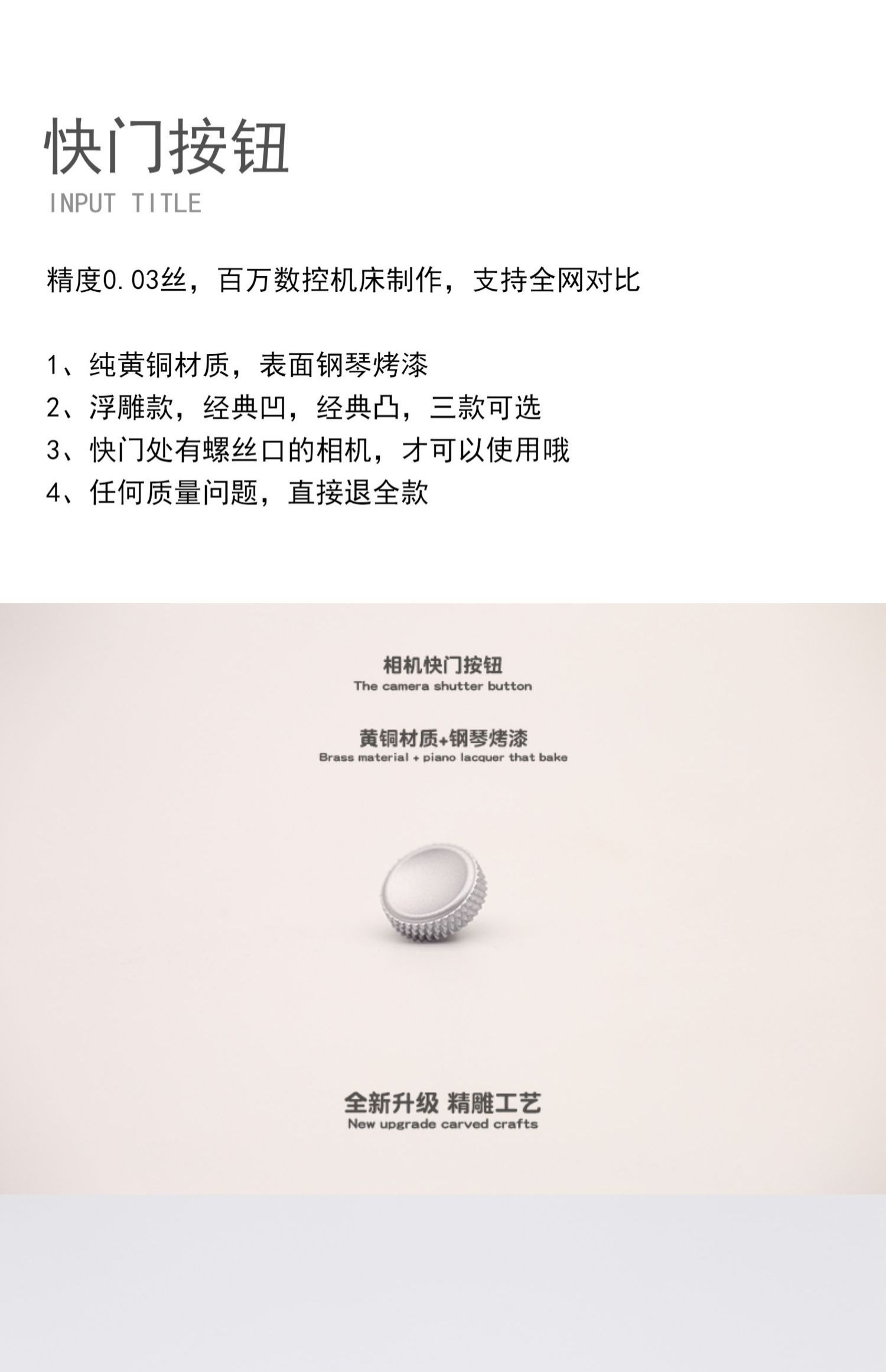 快门按钮
INPUT TITLE

精度0.03丝，百万数控机床制作，支持全网对比

1、纯黄铜材质，表面钢琴烤漆
2、浮雕款，经典凹，经典凸，三款可选
3、快门处有螺丝口的相机，才可以使用哦
4、任何质量问题，直接退全款

相机快门按钮
The camera shutter button

黄铜材质+钢琴烤漆
Brass material + piano lacquer that bake

全新升级 精雕工艺
New upgrade carved crafts